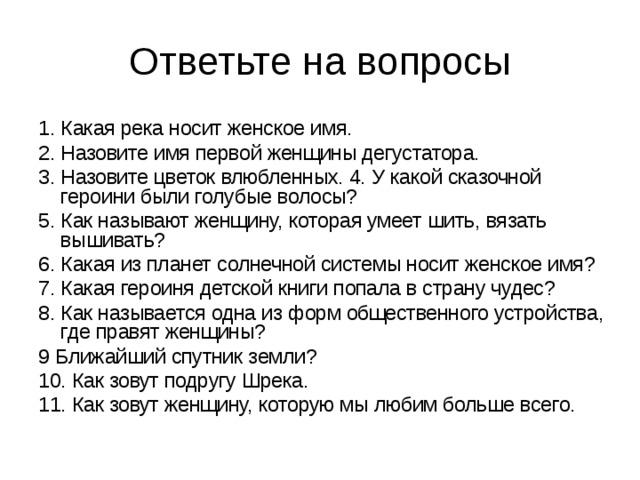 Ответьте на вопросы

1. Какая река носит женское имя.
2. Назовите имя первой женщины дегустатора.
3. Назовите цветок влюбленных. 4. У какой сказочной героини были голубые волосы?
5. Как называют женщину, которая умеет шить, вязать вышивать?
6. Какая из планет солнечной системы носит женское имя?
7. Какая героиня детской книги попала в страну чудес?
8. Как называется одна из форм общественного устройства, где правят женщины?
9 Ближайший спутник земли?
10. Как зовут подругу Шрека.
11. Как зовут женщину, которую мы любим больше всего.